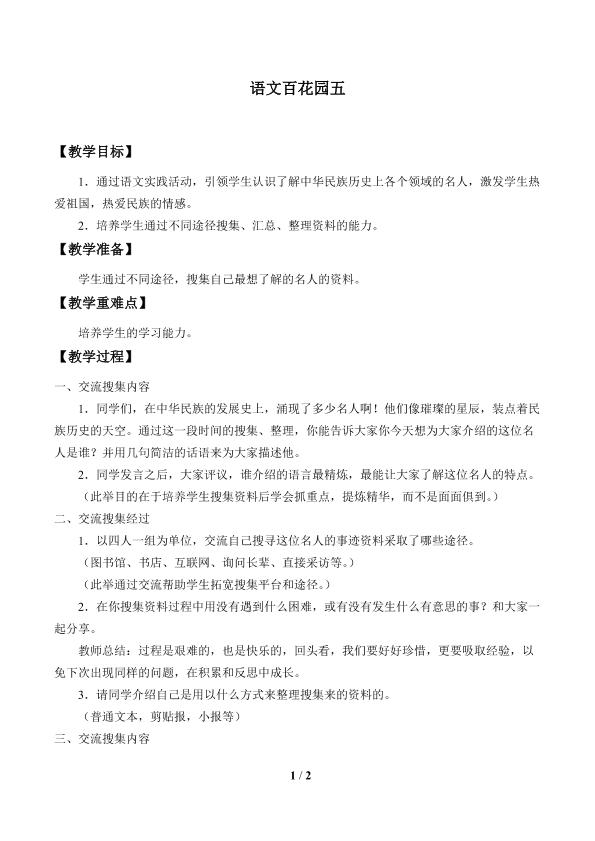 语文百花园五

【教学目标】

1．通过语文实践活动，引领学生认识了解中华民族历史上各个领域的名人，激发学生热爱祖国，热爱民族的情感。

2．培养学生通过不同途径搜集、汇总、整理资料的能力。

【教学准备】

学生通过不同途径，搜集自己最想了解的名人的资料。

【教学重难点】

培养学生的学习能力。

【教学过程】

一、交流搜集内容

1．同学们，在中华民族的发展史上，涌现了多少名人啊！他们像璀璨的星辰，装点着民族历史的天空。通过这一段时间的搜集、整理，你能告诉大家你今天想为大家介绍的这位名人是谁？并用几句简洁的话语来为大家描述他。

2．同学发言之后，大家评议，谁介绍的语言最精炼，最能让大家了解这位名人的特点。

（此举目的在于培养学生搜集资料后学会抓重点，提炼精华，而不是面面俱到。）

二、交流搜集经过

1．以四人一组为单位，交流自己搜寻这位名人的事迹资料采取了哪些途径。

（图书馆、书店、互联网、询问长辈、直接采访等。）

（此举通过交流帮助学生拓宽搜集平台和途径。）

2．在你搜集资料过程中用没有遇到什么困难，或有没有发生什么有意思的事？和大家一起分享。

教师总结：过程是艰难的，也是快乐的，回头看，我们要好好珍惜，更要吸取经验，以免下次出现同样的问题，在积累和反思中成长。

3．请同学介绍自己是用以什么方式来整理搜集来的资料的。

（普通文本，剪贴报，小报等）

三、交流搜集内容

1 / 2